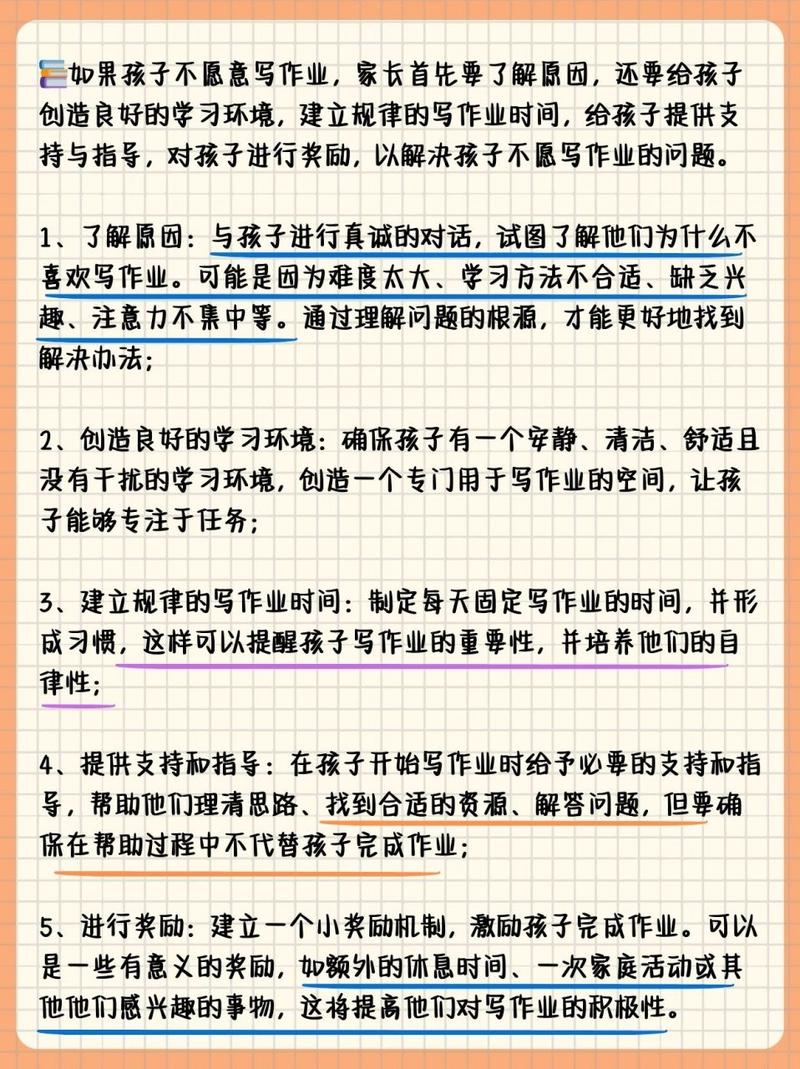 如果孩子不愿意写作业，家长首先要了解原因，还要给孩子创造良好的学习环境，建立规律的写作业时间，给孩子提供支持与指导，对孩子进行奖励，以解决孩子不愿写作业的问题。

1、了解原因：与孩子进行真诚的对话，试图了解他们为什么不喜欢写作业。可能是因为难度太大、学习方法不合适、缺乏兴趣、注意力不集中等。通过理解问题的根源，才能更好地找到解决办法；

2、创造良好的学习环境：确保孩子有一个安静、清洁、舒适且没有干扰的学习环境，创造一个专门用于写作业的空间，让孩子能够专注于任务；

3、建立规律的写作业时间：制定每天固定写作业的时间，并形成习惯，这样可以提醒孩子写作业的重要性，并培养他们的自律性；

4、提供支持和指导：在孩子开始写作业时给予必要的支持和指导，帮助他们理清思路、找到合适的资源、解答问题，但要确保在帮助过程中不代替孩子完成作业；

5、进行奖励：建立一个小奖励机制，激励孩子完成作业。可以是一些有意义的奖励，如额外的休息时间、一次家庭活动或其他他们感兴趣的事物，这将提高他们对写作业的积极性。